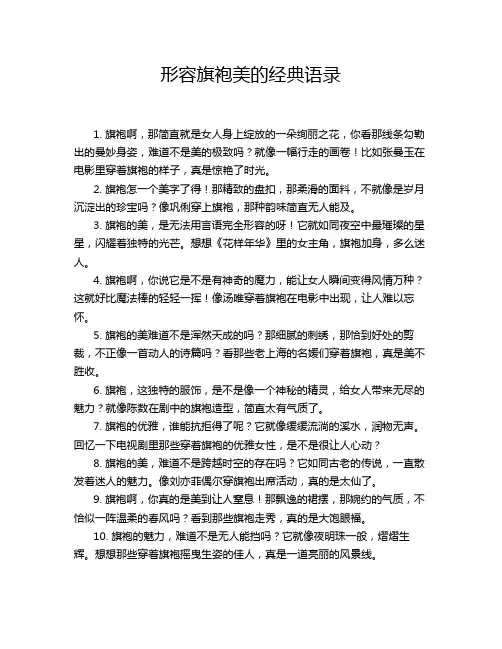 形容旗袍美的经典语录

1. 旗袍啊，那简直就是女人身上绽放的一朵绚丽之花，你看那线条勾勒出的曼妙身姿，难道不是美的极致吗？就像一幅行走的画卷！比如张曼玉在电影里穿着旗袍的样子，真是惊艳了时光。

2. 旗袍怎一个美字了得！那精致的盘扣，那柔滑的面料，不就像是岁月沉淀出的珍宝吗？像巩俐穿上旗袍，那种韵味简直无人能及。

3. 旗袍的美，是无法用言语完全形容的呀！它就如同夜空中最璀璨的星星，闪耀着独特的光芒。想想《花样年华》里的女主角，旗袍加身，多么迷人。

4. 旗袍啊，你说它是不是有神奇的魔力，能让女人瞬间变得风情万种？这就好比魔法棒的轻轻一挥！像汤唯穿着旗袍在电影中出现，让人难以忘怀。

5. 旗袍的美难道不是浑然天成的吗？那细腻的刺绣，那恰到好处的剪裁，不正像一首动人的诗篇吗？看那些老上海的名媛们穿着旗袍，真是美不胜收。

6. 旗袍，这独特的服饰，是不是像一个神秘的精灵，给女人带来无尽的魅力？就像陈数在剧中的旗袍造型，简直太有气质了。

7. 旗袍的优雅，谁能抗拒得了呢？它就像缓缓流淌的溪水，润物无声。回忆一下电视剧里那些穿着旗袍的优雅女性，是不是很让人心动？

8. 旗袍的美，难道不是跨越时空的存在吗？它如同古老的传说，一直散发着迷人的魅力。像刘亦菲偶尔穿旗袍出席活动，真的是太仙了。

9. 旗袍啊，你真的是美到让人窒息！那飘逸的裙摆，那婉约的气质，不恰似一阵温柔的春风吗？看到那些旗袍走秀，真的是大饱眼福。

10. 旗袍的魅力，难道不是无人能挡吗？它就像夜明珠一般，熠熠生辉。想想那些穿着旗袍摇曳生姿的佳人，真是一道亮丽的风景线。